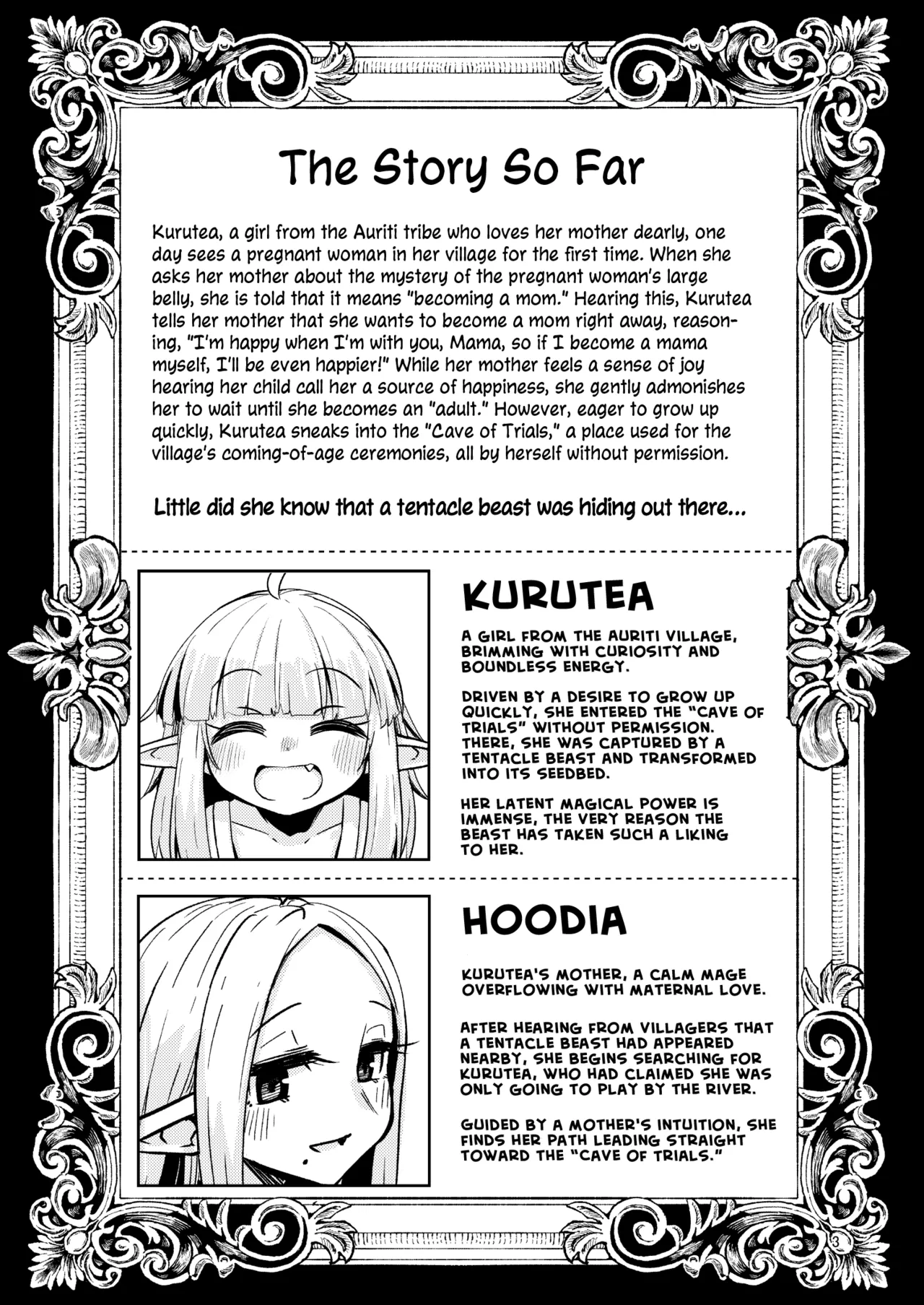 The Story So Far

Kurutea, a girl from the Auriti tribe who loves her mother dearly, one day sees a pregnant woman in her village for the first time. When she asks her mother about the mystery of the pregnant woman's large belly, she is told that it means "becoming a mom." Hearing this, Kurutea tells her mother that she wants to become a mom right away, reasoning, "I'm happy when I'm with you, Mama, so if I become a mama myself, I'll be even happier!" While her mother feels a sense of joy hearing her child call her a source of happiness, she gently admonishes her to wait until she becomes an "adult." However, eager to grow up quickly, Kurutea sneaks into the "Cave of Trials," a place used for the village's coming-of-age ceremonies, all by herself without permission.

Little did she know that a tentacle beast was hiding out there...

KURUTEA

A GIRL FROM THE AURITI VILLAGE, BRIMMING WITH CURIOSITY AND BOUNDLESS ENERGY.

DRIVEN BY A DESIRE TO GROW UP QUICKLY, SHE ENTERED THE "CAVE OF TRIALS" WITHOUT PERMISSION. THERE, SHE WAS CAPTURED BY A TENTACLE BEAST AND TRANSFORMED INTO ITS SEEDBED.

HER LATENT MAGICAL POWER IS IMMENSE, THE VERY REASON THE BEAST HAS TAKEN SUCH A LIKING TO HER.

HOODIA

KURUTEA'S MOTHER, A CALM MAGE OVERFLOWING WITH MATERNAL LOVE.

AFTER HEARING FROM VILLAGERS THAT A TENTACLE BEAST HAD APPEARED NEARBY, SHE BEGINS SEARCHING FOR KURUTEA, WHO HAD CLAIMED SHE WAS ONLY GOING TO PLAY BY THE RIVER.

GUIDED BY A MOTHER'S INTUITION, SHE FINDS HER PATH LEADING STRAIGHT TOWARD THE "CAVE OF TRIALS."

3